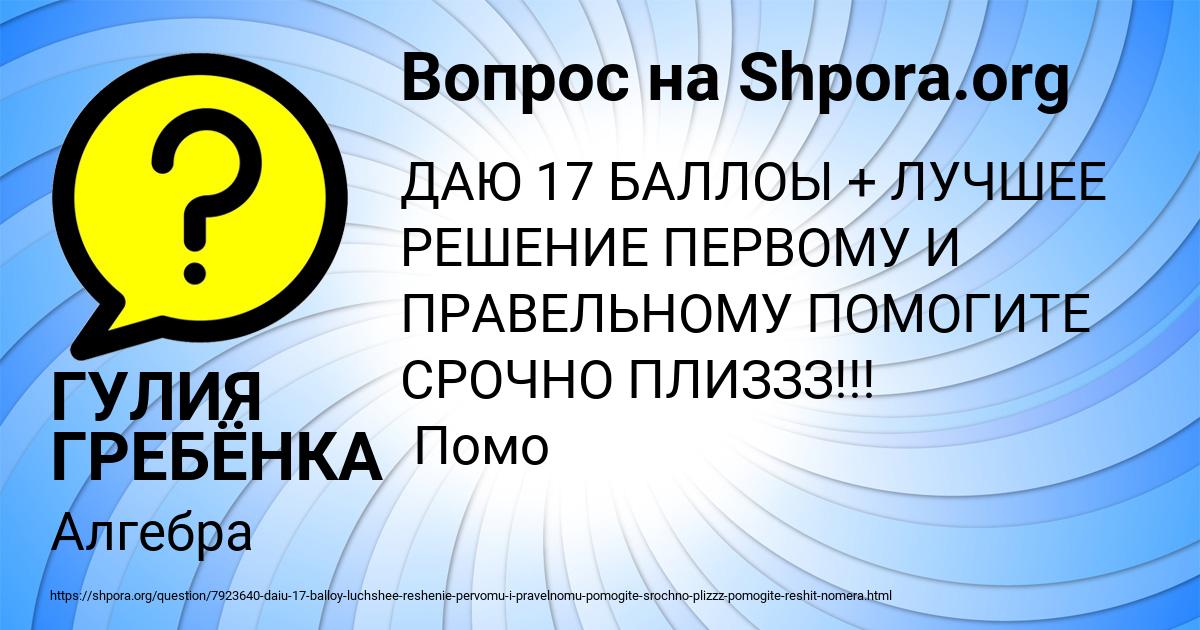 Вопрос на Shpora.org

ДАЮ 17 БАЛЛОЫ + ЛУЧШЕЕ РЕШЕНИЕ ПЕРВОМУ И ПРАВЕЛЬНОМУ ПОМОГИТЕ СРОЧНО ПЛИЗЗЗ!!!
Помо

ГУЛИЯ ГРЕБЁНКА

Алгебра

https://shpora.org/question/7923640-daiu-17-balloy-luchshee-reshenie-pervomu-i-pravelnomu-pomogite-srochno-plizzz-pomogite-reshit-nomera.html